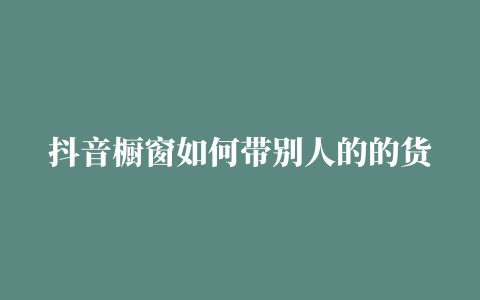 抖音橱窗如何带别人的的货